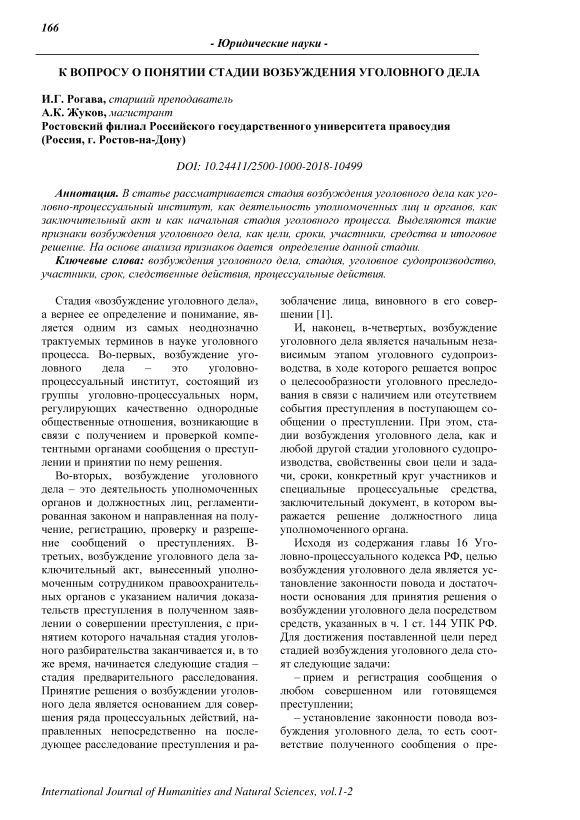 166

- Юридические науки -

К ВОПРОСУ О ПОНЯТИИ СТАДИИ ВОЗБУЖДЕНИЯ УГОЛОВНОГО ДЕЛА

И.Г. Рогава, старший преподаватель
А.К. Жуков, магистрант
Ростовский филиал Российского государственного университета правосудия (Россия, г. Ростов-на-Дону)

DOI: 10.24411/2500-1000-2018-10499

Аннотация. В статье рассматривается стадия возбуждения уголовного дела как уголовно-процессуальный институт, как деятельность уполномоченных лиц и органов, как заключительный акт и как начальная стадия уголовного процесса. Выделяются такие признаки возбуждения уголовного дела, как цели, сроки, участники, средства и итоговое решение. На основе анализа признаков дается определение данной стадии.

Ключевые слова: возбуждения уголовного дела, стадия, уголовное судопроизводство, участники, срок, следственные действия, процессуальные действия.

Стадия «возбуждение уголовного дела», а вернее ее определение и понимание, является одним из самых неоднозначно трактуемых терминов в науке уголовного процесса. Во-первых, возбуждение уголовного дела – это уголовно-процессуальный институт, состоящий из группы уголовно-процессуальных норм, регулирующих качественно однородные общественные отношения, возникающие в связи с получением и проверкой компетентными органами сообщения о преступлении и принятии по нему решения.

Во-вторых, возбуждение уголовного дела – это деятельность уполномоченных органов и должностных лиц, регламентированная законом и направленная на получение, регистрацию, проверку и разрешение сообщений о преступлениях. В-третьих, возбуждение уголовного дела заключительный акт, вынесенный уполномоченным сотрудником правоохранительных органов с указанием наличия доказательств преступления в полученном заявлении о совершении преступления, с принятием которого начальная стадия уголовного разбирательства заканчивается и, в то же время, начинается следующая стадия – стадия предварительного расследования. Принятие решения о возбуждении уголовного дела является основанием для совершения ряда процессуальных действий, направленных непосредственно на последующее расследование преступления и разоблачение лица, виновного в его совершении [1].

И, наконец, в-четвертых, возбуждение уголовного дела является начальным независимым этапом уголовного судопроизводства, в ходе которого решается вопрос о целесообразности уголовного преследования в связи с наличием или отсутствием события преступления в поступающем сообщении о преступлении. При этом, стадии возбуждения уголовного дела, как и любой другой стадии уголовного судопроизводства, свойственны свои цели и задачи, сроки, конкретный круг участников и специальные процессуальные средства, заключительный документ, в котором выражается решение должностного лица уполномоченного органа.

Исходя из содержания главы 16 Уголовно-процессуального кодекса РФ, целью возбуждения уголовного дела является установление законности повода и достаточности основания для принятия решения о возбуждении уголовного дела посредством средств, указанных в ч. 1 ст. 144 УПК РФ. Для достижения поставленной цели перед стадией возбуждения уголовного дела стоят следующие задачи:

– прием и регистрация сообщения о любом совершенном или готовящемся преступлении;

– установление законности повода возбуждения уголовного дела, то есть соответствие полученного сообщения о пре-

International Journal of Humanities and Natural Sciences, vol.1-2